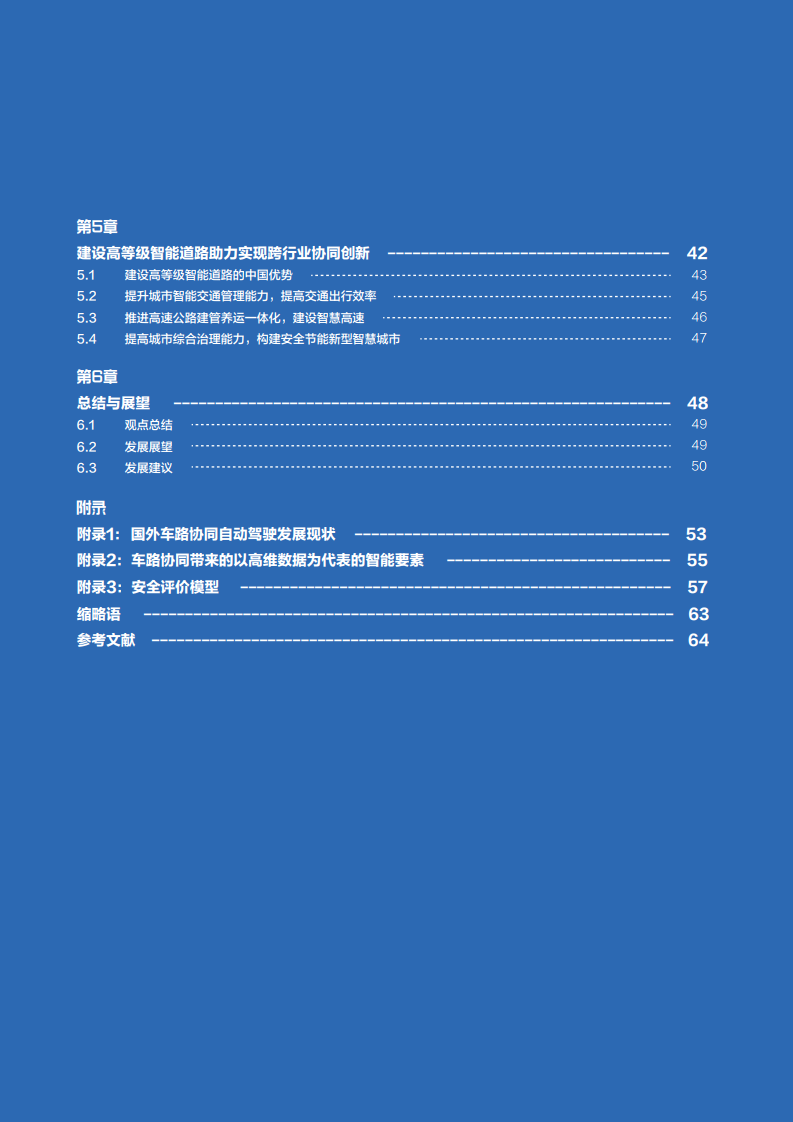 第5章

建设高等级智能道路助力实现跨行业协同创新 42

5.1 建设高等级智能道路的中国优势 43

5.2 提升城市智能交通管理能力，提高交通出行效率 45

5.3 推进高速公路建管养运一体化，建设智慧高速 46

5.4 提高城市综合治理能力，构建安全节能新型智慧城市 47

第6章

总结与展望 48

6.1 观点总结 49

6.2 发展展望 49

6.3 发展建议 50

附录

附录1：国外车路协同自动驾驶发展现状 53

附录2：车路协同带来的以高维数据为代表的智能要素 55

附录3：安全评价模型 57

缩略语 63

参考文献 64